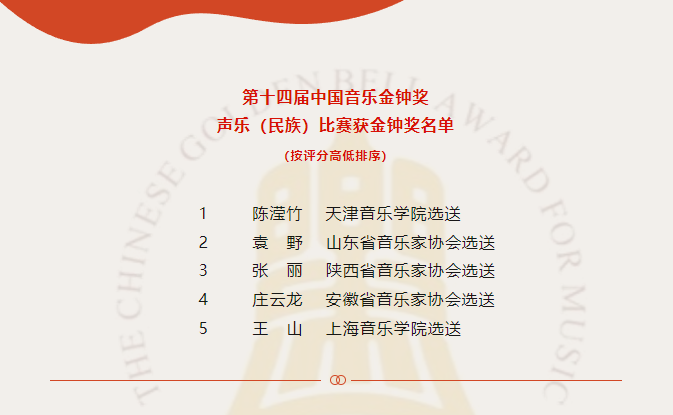 第十四届中国音乐金钟奖
声乐（民族）比赛获金钟奖名单
（按评分高低排序）

1 陈滢竹 天津音乐学院选送
2 袁 野 山东省音乐家协会选送
3 张 丽 陕西省音乐家协会选送
4 庄云龙 安徽省音乐家协会选送
5 王 山 上海音乐学院选送

THE CHINESE GOLDEN BELL AWARD FOR MUSIC